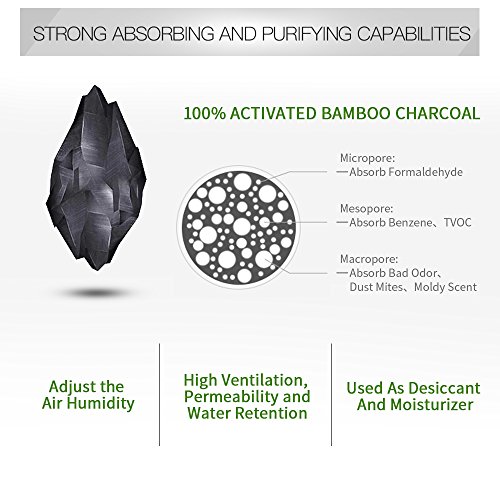 STRONG ABSORBING AND PURIFYING CAPABILITIES

100% ACTIVATED BAMBOO CHARCOAL

Micropore:
—Absorb Formaldehyde

Mesopore:
—Absorb Benzene、TVOC

Macropore:
—Absorb Bad Odor、
Dust Mites、Moldy Scent

Adjust the Air Humidity

High Ventilation, Permeability and Water Retention

Used As Desiccant And Moisturizer